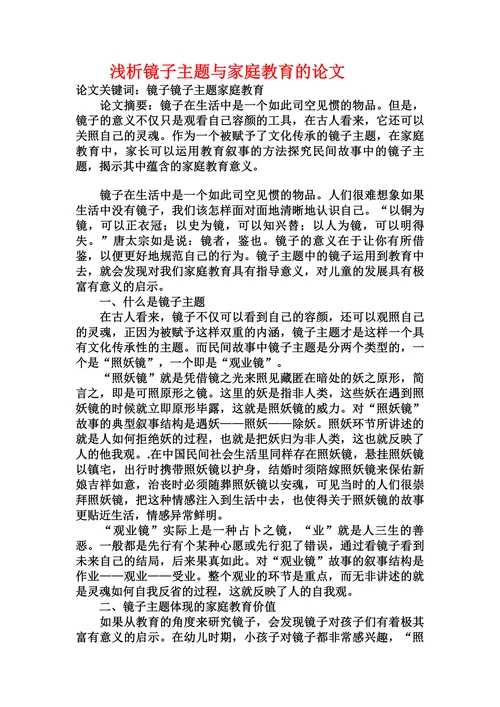 浅析镜子主题与家庭教育的论文

论文关键词：镜子镜子主题家庭教育

论文摘要：镜子在生活中是一个如此司空见惯的物品。但是，镜子的意义不仅只是观看自己容颜的工具，在古人看来，它还可以关照自己的灵魂。作为一个被赋予了文化传承的镜子主题，在家庭教育中，家长可以运用教育叙事的方法探究民间故事中的镜子主题，揭示其中蕴含的家庭教育意义。

镜子在生活中是一个如此司空见惯的物品。人们很难想象如果生活中没有镜子，我们该怎样面对面地清晰地认识自己。“以铜为镜，可以正衣冠；以史为镜，可以知兴替；以人为镜，可以明得失。”唐太宗如是说：镜者，鉴也。镜子的意义在于让你有所借鉴，以便更好地规范自己的行为。镜子主题中的镜子运用到教育中去，就会发现对我们家庭教育具有指导意义，对儿童的发展具有极富有意义的启示。

一、什么是镜子主题

在古人看来，镜子不仅可以看到自己的容颜，还可以观照自己的灵魂，正因为被赋予这样双重的内涵，镜子主题才是这样一个具有文化传承性的主题。而民间故事中镜子主题是分两个类型的，一个是“照妖镜”，一个即是“观业镜”。

“照妖镜”就是凭借镜之光来照见藏匿在暗处的妖之原形，简言之，即是可照原形之镜。这里的妖是指非人类，这些妖在遇到照妖镜的时候就立即原形毕露，这就是照妖镜的威力。对“照妖镜”故事的典型叙事结构是遇妖——照妖——除妖。照妖环节所讲述的就是人如何拒绝妖的过程，也就是把妖归为非人类，这也就反映了人的他我观。.在中国民间社会生活里同样存在照妖镜，悬挂照妖镜以镇宅，出行时携带照妖镜以护身，结婚时须陪嫁照妖镜来保佑新娘吉祥如意，治丧时必须随葬照妖镜以安魂，可见当时的人们很崇拜照妖镜，把这种情感注入到生活中去，也使得关于照妖镜的故事更贴近生活，情感异常鲜明。

“观业镜”实际上是一种占卜之镜，“业”就是人三生的善恶。一般都是先行有个某种心愿或先行犯了错误，通过看镜子看到未来自己的结局，后来果真如此。对“观业镜”故事的叙事结构是作业——观业——受业。整个观业的环节是重点，而无非讲述的就是灵魂如何自我反省的过程，这就反映了人的自我观。

二、镜子主题体现的家庭教育价值

如果从教育的角度来研究镜子，会发现镜子对孩子们有着极其富有意义的启示。在幼儿时期，小孩子对镜子都非常感兴趣，“照